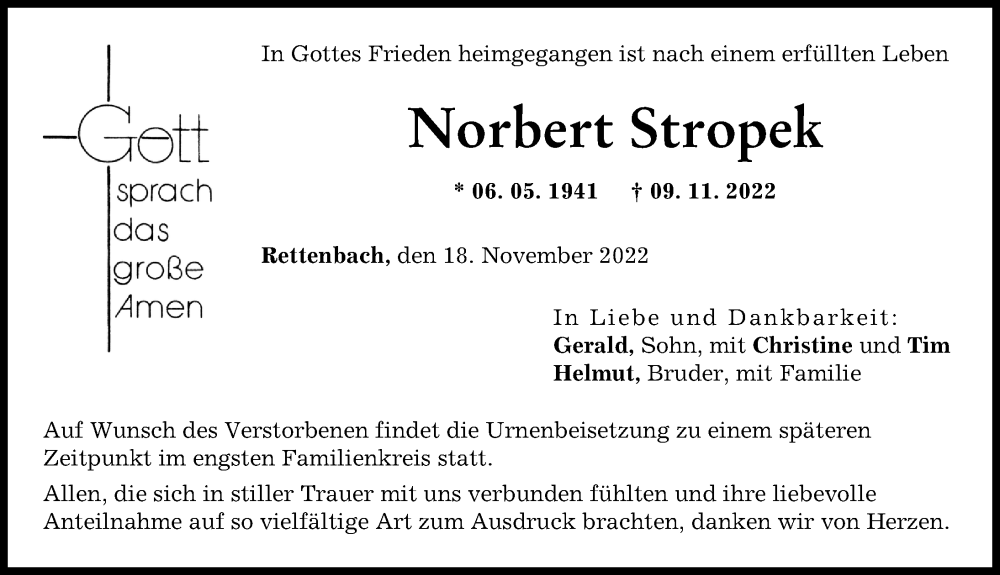 Gott sprach das große Amen

In Gottes Frieden heimgegangen ist nach einem erfüllten Leben

Norbert Stropek

* 06. 05. 1941 † 09. 11. 2022

Rettenbach, den 18. November 2022

In Liebe und Dankbarkeit:
Gerald, Sohn, mit Christine und Tim
Helmut, Bruder, mit Familie

Auf Wunsch des Verstorbenen findet die Urnenbeisetzung zu einem späteren Zeitpunkt im engsten Familienkreis statt.

Allen, die sich in stiller Trauer mit uns verbunden fühlten und ihre liebevolle Anteilnahme auf so vielfältige Art zum Ausdruck brachten, danken wir von Herzen.